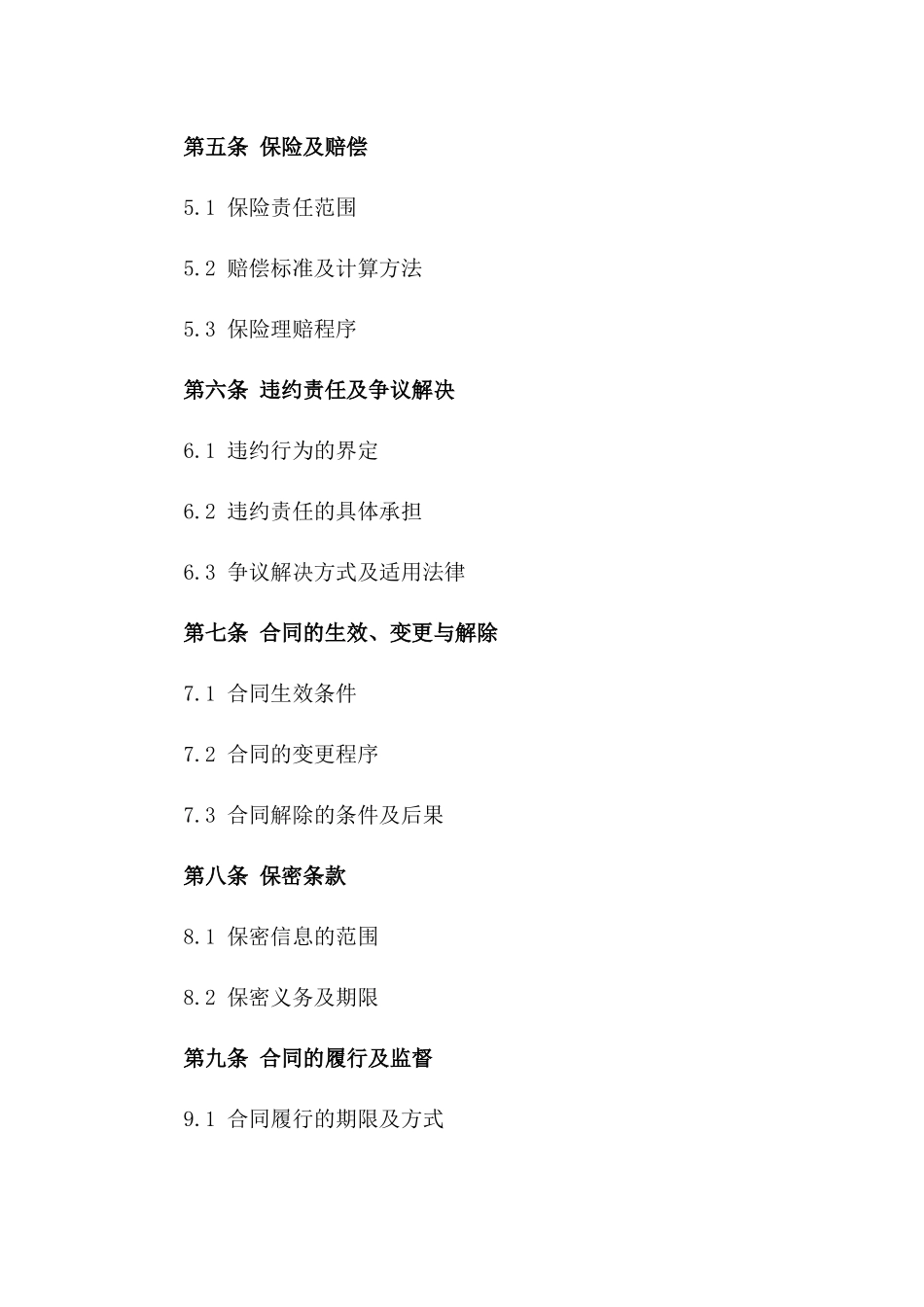 第五条 保险及赔偿

5.1 保险责任范围

5.2 赔偿标准及计算方法

5.3 保险理赔程序

第六条 违约责任及争议解决

6.1 违约行为的界定

6.2 违约责任的具体承担

6.3 争议解决方式及适用法律

第七条 合同的生效、变更与解除

7.1 合同生效条件

7.2 合同的变更程序

7.3 合同解除的条件及后果

第八条 保密条款

8.1 保密信息的范围

8.2 保密义务及期限

第九条 合同的履行及监督

9.1 合同履行的期限及方式